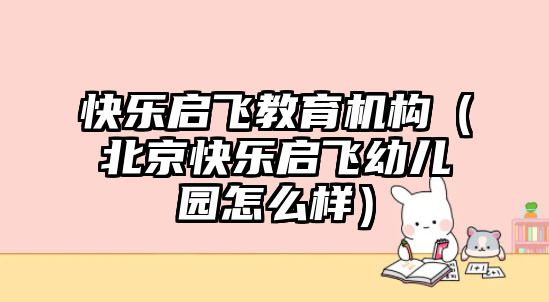 快乐启飞教育机构（北京快乐启飞幼儿园怎么样）